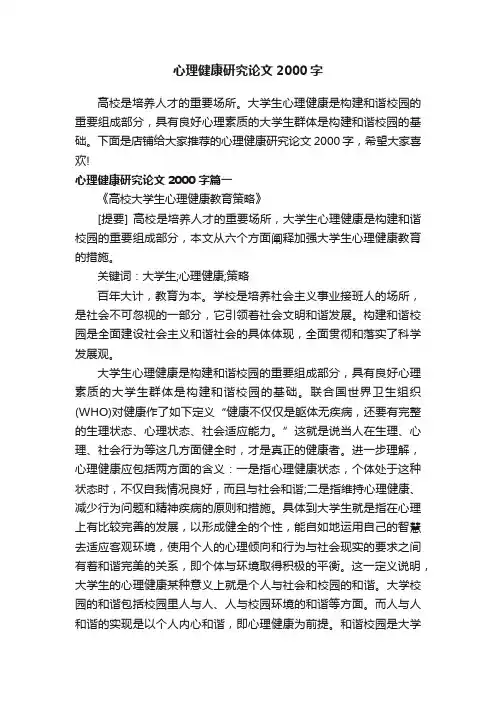 心理健康研究论文 2000 字

高校是培养人才的重要场所。大学生心理健康是构建和谐校园的重要组成部分，具有良好心理素质的大学生群体是构建和谐校园的基础。下面是店铺给大家推荐的心理健康研究论文 2000 字，希望大家喜欢!

心理健康研究论文 2000 字篇一

《高校大学生心理健康教育策略》

[提要] 高校是培养人才的重要场所，大学生心理健康是构建和谐校园的重要组成部分，本文从六个方面阐释加强大学生心理健康教育的措施。

关键词：大学生;心理健康;策略

百年大计，教育为本。学校是培养社会主义事业接班人的场所，是社会不可忽视的一部分，它引领着社会文明和谐发展。构建和谐校园是全面建设社会主义和谐社会的具体体现，全面贯彻和落实了科学发展观。

大学生心理健康是构建和谐校园的重要组成部分，具有良好心理素质的大学生群体是构建和谐校园的基础。联合国世界卫生组织(WHO)对健康作了如下定义“健康不仅仅是躯体无疾病，还要有完整的生理状态、心理状态、社会适应能力。”这就是说当人在生理、心理、社会行为等这几方面健全时，才是真正的健康者。进一步理解，心理健康应包括两方面的含义：一是指心理健康状态，个体处于这种状态时，不仅自我情况良好，而且与社会和谐;二是指维持心理健康、减少行为问题和精神疾病的原则和措施。具体到大学生就是指在心理上有比较完善的发展，以形成健全的个性，能自如地运用自己的智慧去适应客观环境，使用个人的心理倾向和行为与社会现实的要求之间有着和谐完美的关系，即个体与环境取得积极的平衡。这一定义说明，大学生的心理健康某种意义上就是个人与社会和校园的和谐。大学校园的和谐包括校园里人与人、人与校园环境的和谐等方面。而人与人和谐的实现是以个人内心和谐，即心理健康为前提。和谐校园是大学